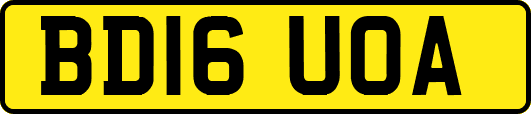 BD16 UOA